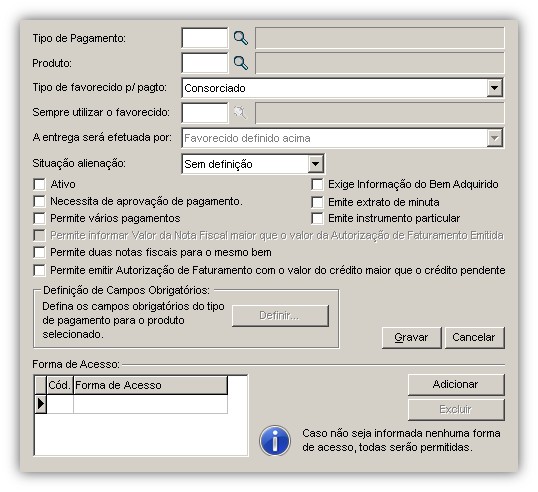 Tipo de Pagamento:

Produto:

Tipo de favorecido p/ pagto: Consorciado

Sempre utilizar o favorecido:

A entrega será efetuada por: Favorecido definido acima

Situação alienação: Sem definição

Ativo

Necessita de aprovação de pagamento.

Permite vários pagamentos

Exige Informação do Bem Adquirido

Emite extrato de minuta

Emite instrumento particular

Permite informar Valor da Nota Fiscal maior que o valor da Autorização de Faturamento Emitida

Permite duas notas fiscais para o mesmo bem

Permite emitir Autorização de Faturamento com o valor do crédito maior que o crédito pendente

Definição de Campos Obrigatórios:

Defina os campos obrigatórios do tipo de pagamento para o produto selecionado.

Definir...

Gravar

Cancelar

Forma de Acesso:

| Cód. | Forma de Acesso |
|---|---|
| | |

Adicionar

Excluir

Caso não seja informada nenhuma forma de acesso, todas serão permitidas.